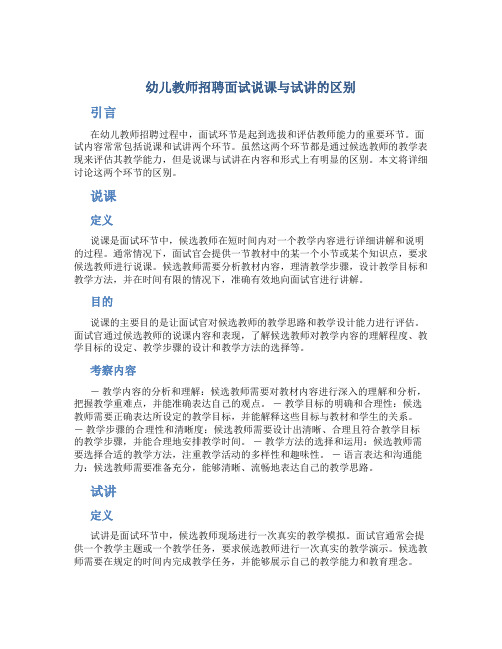 幼儿教师招聘面试说课与试讲的区别

引言

在幼儿教师招聘过程中，面试环节是起到选拔和评估教师能力的重要环节。面试内容常常包括说课和试讲两个环节。虽然这两个环节都是通过候选教师的教学表现来评估其教学能力，但是说课与试讲在内容和形式上有明显的区别。本文将详细讨论这两个环节的区别。

说课

定义

说课是面试环节中，候选教师在短时间内对一个教学内容进行详细讲解和说明的过程。通常情况下，面试官会提供一节教材中的某一个小节或某个知识点，要求候选教师进行说课。候选教师需要分析教材内容，理清教学步骤，设计教学目标和教学方法，并在时间有限的情况下，准确有效地向面试官进行讲解。

目的

说课的主要目的是让面试官对候选教师的教学思路和教学设计能力进行评估。面试官通过候选教师的说课内容和表现，了解候选教师对教学内容的理解程度、教学目标的设定、教学步骤的设计和教学方法的选择等。

考察内容

－ 教学内容的分析和理解：候选教师需要对教材内容进行深入的理解和分析，把握教学重难点，并能准确表达自己的观点。 － 教学目标的明确和合理性：候选教师需要正确表达所设定的教学目标，并能解释这些目标与教材和学生的关系。 － 教学步骤的合理性和清晰度：候选教师需要设计出清晰、合理且符合教学目标的教学步骤，并能合理地安排教学时间。 － 教学方法的选择和运用：候选教师需要选择合适的教学方法，注重教学活动的多样性和趣味性。 － 语言表达和沟通能力：候选教师需要准备充分，能够清晰、流畅地表达自己的教学思路。

试讲

定义

试讲是面试环节中，候选教师现场进行一次真实的教学模拟。面试官通常会提供一个教学主题或一个教学任务，要求候选教师进行一次真实的教学演示。候选教师需要在规定的时间内完成教学任务，并能够展示自己的教学能力和教育理念。